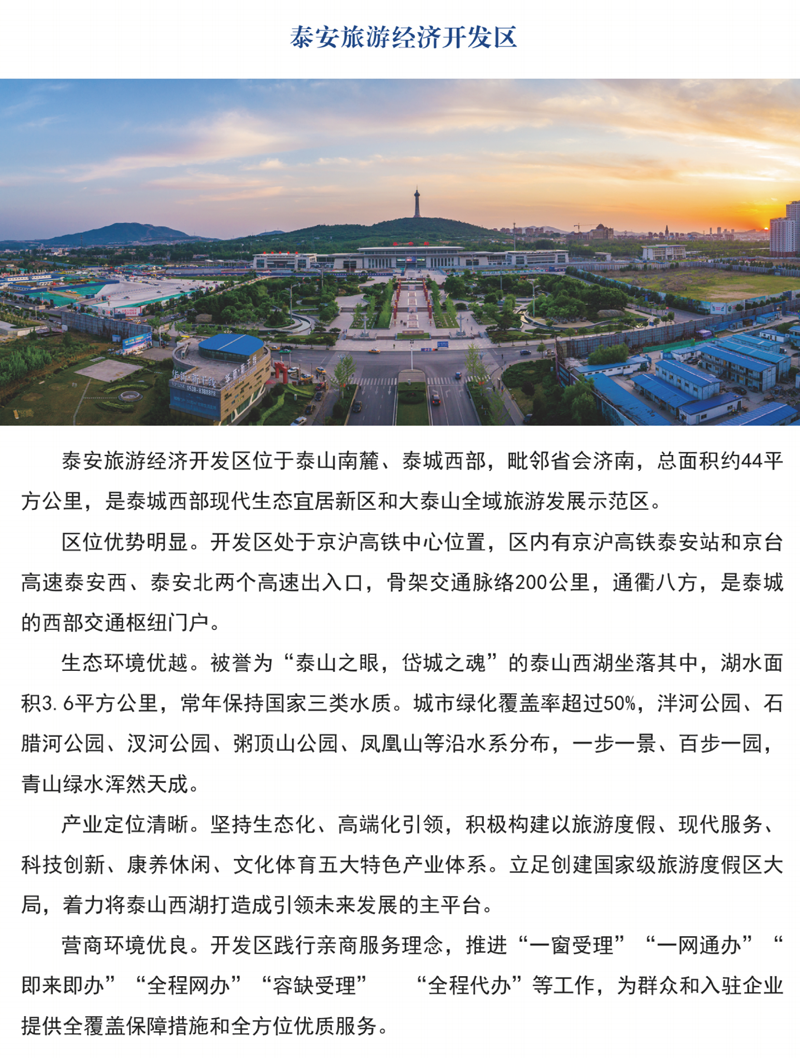 泰安旅游经济开发区

泰安旅游经济开发区位于泰山南麓、泰城西部，毗邻省会济南，总面积约44平方公里，是泰城西部现代生态宜居新区和大泰山全域旅游发展示范区。

区位优势明显。开发区处于京沪高铁中心位置，区内有京沪高铁泰安站和京台高速泰安西、泰安北两个高速出入口，骨架交通脉络200公里，通衢八方，是泰城的西部交通枢纽门户。

生态环境优越。被誉为“泰山之眼，岱城之魂”的泰山西湖坐落其中，湖水面积3.6平方公里，常年保持国家三类水质。城市绿化覆盖率超过50%，泮河公园、石腊河公园、汉河公园、粥顶山公园、凤凰山等沿水系分布，一步一景、百步一园，青山绿水浑然天成。

产业定位清晰。坚持生态化、高端化引领，积极构建以旅游度假、现代服务、科技创新、康养休闲、文化体育五大特色产业体系。立足创建国家级旅游度假区大局，着力将泰山西湖打造成引领未来发展的主平台。

营商环境优良。开发区践行亲商服务理念，推进“一窗受理”“一网通办”“即来即办”“全程网办”“容缺受理” “全程代办”等工作，为群众和入驻企业提供全覆盖保障措施和全方位优质服务。